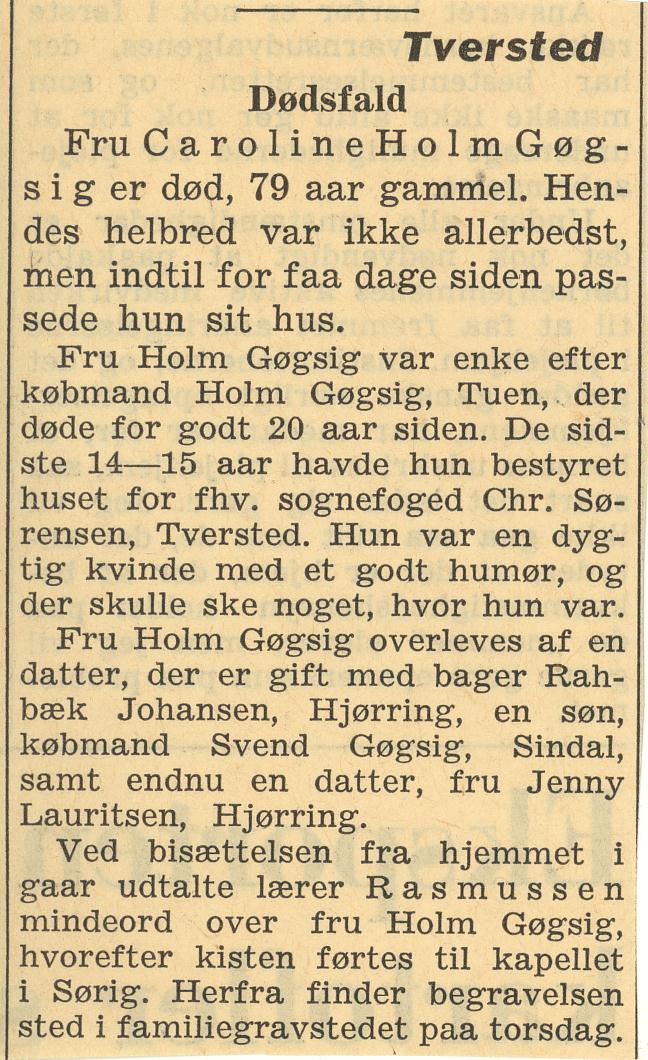 Tversted

Dødsfald

Fru Caroline Holm Gøgsig er død, 79 aar gammel. Hendes helbred var ikke allerbedst, men indtil for faa dage siden passede hun sit hus.

Fru Holm Gøgsig var enke efter købmand Holm Gøgsig, Tuen, der døde for godt 20 aar siden. De sidste 14—15 aar havde hun bestyret huset for fhv. sognefoged Chr. Sørensen, Tversted. Hun var en dygtig kvinde med et godt humør, og der skulle ske noget, hvor hun var.

Fru Holm Gøgsig overleves af en datter, der er gift med bager Rahbæk Johansen, Hjørring, en søn, købmand Svend Gøgsig, Sindal, samt endnu en datter, fru Jenny Lauritsen, Hjørring.

Ved bisættelsen fra hjemmet i gaar udtalte lærer Rasmussen mindeord over fru Holm Gøgsig, hvorefter kisten førtes til kapellet i Sørig. Herfra finder begravelsen sted i familiegravstedet paa torsdag.